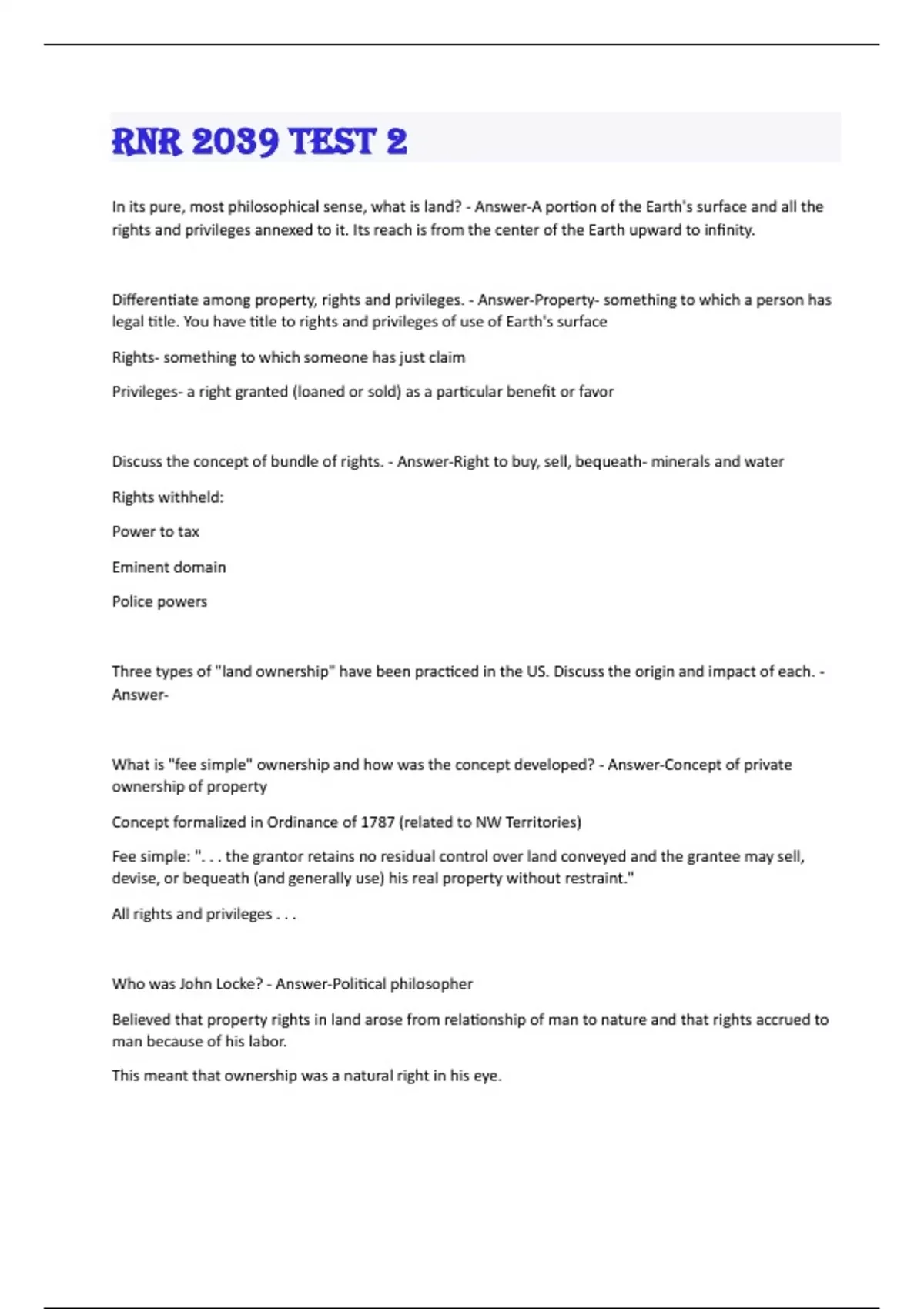 RNR 2039 TEST 2

In its pure, most philosophical sense, what is land? - Answer-A portion of the Earth's surface and all the rights and privileges annexed to it. Its reach is from the center of the Earth upward to infinity.

Differentiate among property, rights and privileges. - Answer-Property- something to which a person has legal title. You have title to rights and privileges of use of Earth's surface

Rights- something to which someone has just claim

Privileges- a right granted (loaned or sold) as a particular benefit or favor

Discuss the concept of bundle of rights. - Answer-Right to buy, sell, bequeath- minerals and water

Rights withheld:

Power to tax

Eminent domain

Police powers

Three types of "land ownership" have been practiced in the US. Discuss the origin and impact of each. - Answer-

What is "fee simple" ownership and how was the concept developed? - Answer-Concept of private ownership of property

Concept formalized in Ordinance of 1787 (related to NW Territories)

Fee simple: ". . . the grantor retains no residual control over land conveyed and the grantee may sell, devise, or bequeath (and generally use) his real property without restraint."

All rights and privileges . . .

Who was John Locke? - Answer-Political philosopher

Believed that property rights in land arose from relationship of man to nature and that rights accrued to man because of his labor.

This meant that ownership was a natural right in his eye.